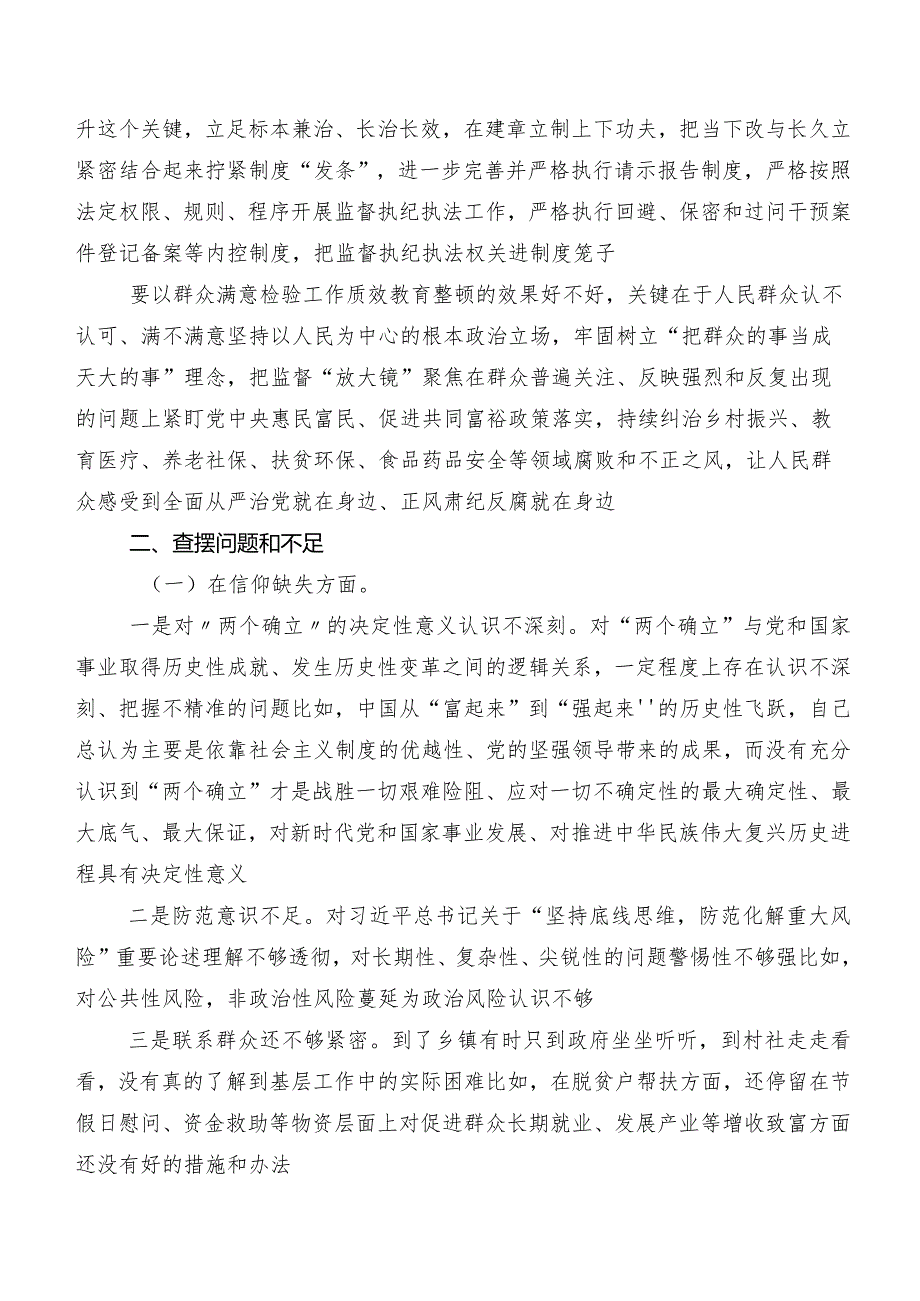 升这个关键，立足标本兼治、长治长效，在建章立制上下功夫，把当下改与长久立紧密结合起来拧紧制度“发条”，进一步完善并严格执行请示报告制度，严格按照法定权限、规则、程序开展监督执纪执法工作，严格执行回避、保密和过问干预案件登记备案等内控制度，把监督执纪执法权关进制度笼子

要以群众满意检验工作质效教育整顿的效果好不好，关键在于人民群众认不认可、满不满意坚持以人民为中心的根本政治立场，牢固树立“把群众的事当成天大的事”理念，把监督“放大镜”聚焦在群众普遍关注、反映强烈和反复出现的问题上紧盯党中央惠民富民、促进共同富裕政策落实，持续纠治乡村振兴、教育医疗、养老社保、扶贫环保、食品药品安全等领域腐败和不正之风，让人民群众感受到全面从严治党就在身边、正风肃纪反腐就在身边

二、查摆问题和不足

（一）在信仰缺失方面。

一是对〃两个确立〃的决定性意义认识不深刻。对“两个确立”与党和国家事业取得历史性成就、发生历史性变革之间的逻辑关系，一定程度上存在认识不深刻、把握不精准的问题比如，中国从“富起来”到“强起来''的历史性飞跃，自己总认为主要是依靠社会主义制度的优越性、党的坚强领导带来的成果，而没有充分认识到“两个确立”才是战胜一切艰难险阻、应对一切不确定性的最大确定性、最大底气、最大保证，对新时代党和国家事业发展、对推进中华民族伟大复兴历史进程具有决定性意义

二是防范意识不足。对习近平总书记关于“坚持底线思维，防范化解重大风险”重要论述理解不够透彻，对长期性、复杂性、尖锐性的问题警惕性不够强比如，对公共性风险，非政治性风险蔓延为政治风险认识不够

三是联系群众还不够紧密。到了乡镇有时只到政府坐坐听听，到村社走走看看，没有真的了解到基层工作中的实际困难比如，在脱贫户帮扶方面，还停留在节假日慰问、资金救助等物资层面上对促进群众长期就业、发展产业等增收致富方面还没有好的措施和办法